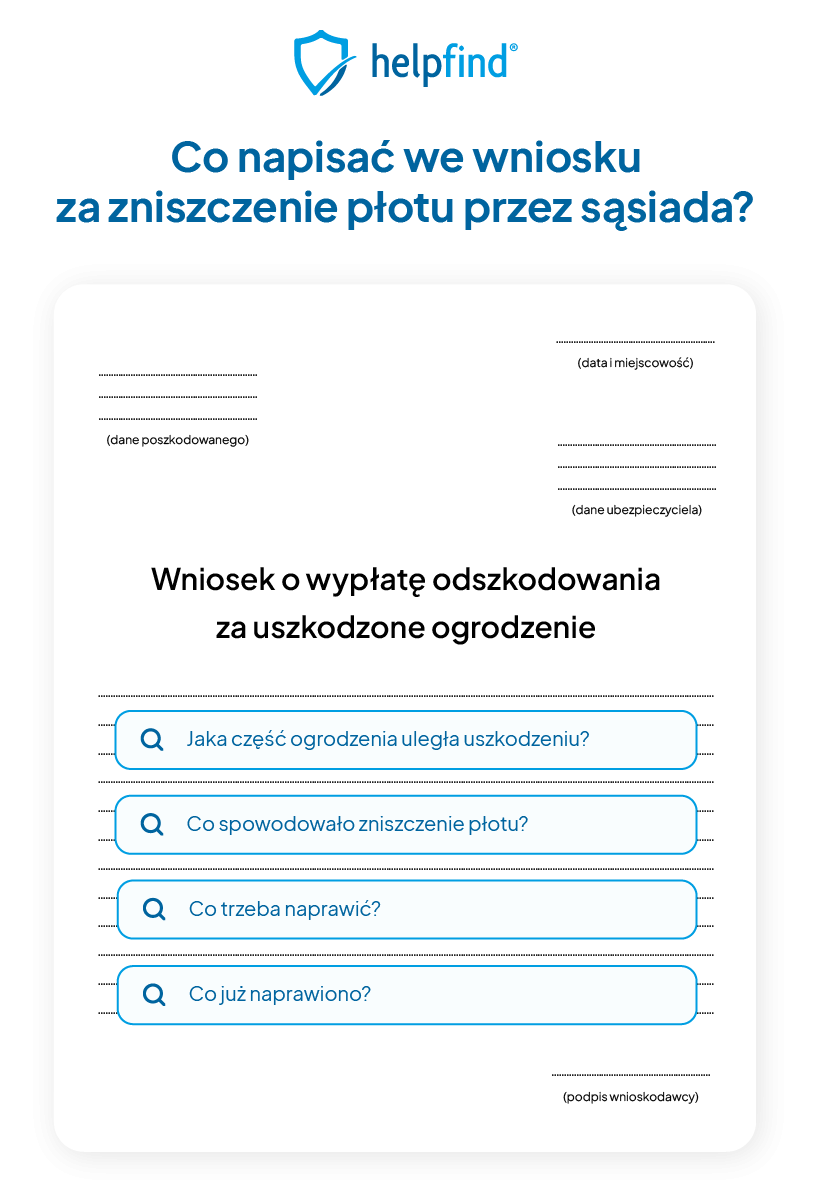 helpfind®

Co napisać we wniosku za zniszczenie płotu przez sąsiada?

(data i miejscowość)

(dane poszkodowanego)

(dane ubezpieczyciela)

Wniosek o wypłatę odszkodowania za uszkodzone ogrodzenie

Jaka część ogrodzenia uległa uszkodzeniu?

Co spowodowało zniszczenie płotu?

Co trzeba naprawić?

Co już naprawiono?

(podpis wnioskodawcy)